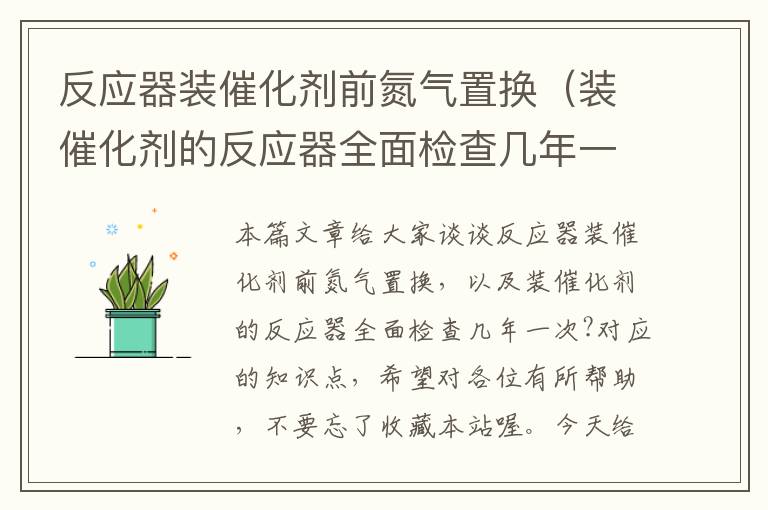 反应器装催化剂前氮气置换（装催化剂的反应器全面检查几年一

本篇文章给大家谈谈反应器装催化剂前氮气置换，以及装催化剂的反应器全面检查几年一次?对应的知识点，希望对各位有所帮助，不要忘了收藏本站喔。今天给